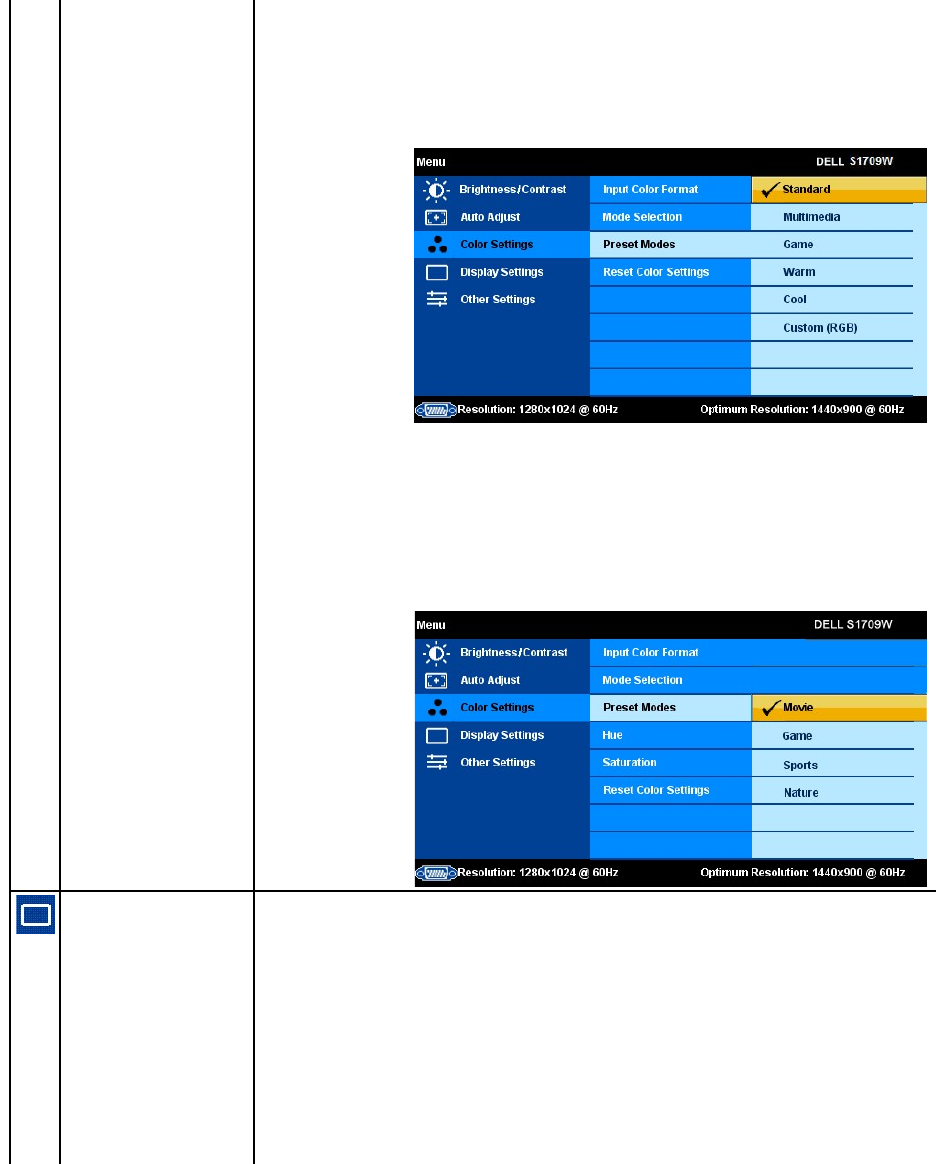 Menu DELL S1709W

Brightness/Contrast
Auto Adjust
Color Settings
Display Settings
Other Settings

Input Color Format
Mode Selection
Preset Modes
Reset Color Settings

Standard
Multimedia
Game
Warm
Cool
Custom (RGB)

Resolution: 1280x1024 @ 60Hz Optimum Resolution: 1440x900 @ 60Hz

Menu DELL S1709W

Brightness/Contrast
Auto Adjust
Color Settings
Display Settings
Other Settings

Input Color Format
Mode Selection
Preset Modes
Hue
Saturation
Reset Color Settings

Movie
Game
Sports
Nature

Resolution: 1280x1024 @ 60Hz Optimum Resolution: 1440x900 @ 60Hz